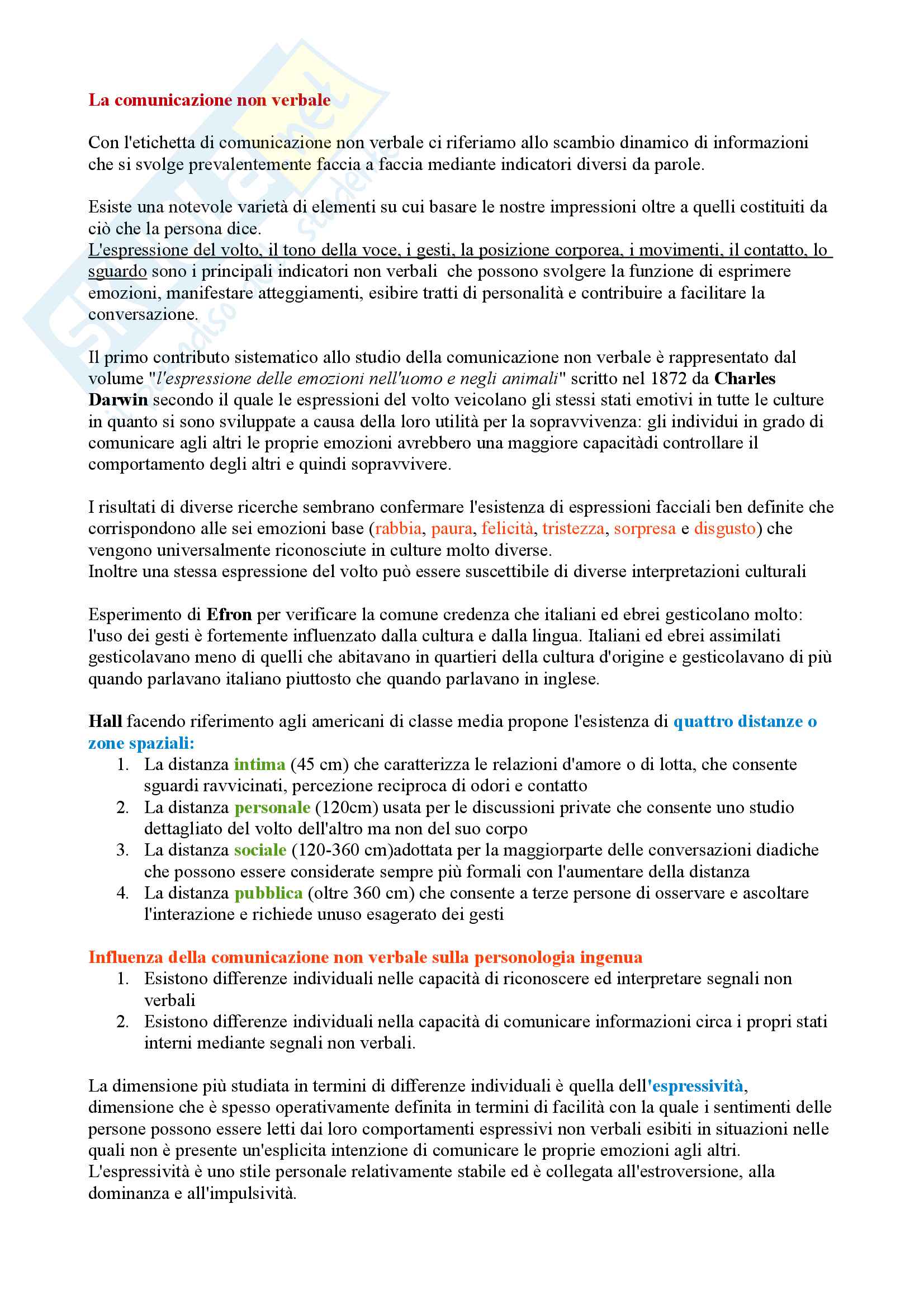 La comunicazione non verbale

Con l'etichetta di comunicazione non verbale ci riferiamo allo scambio dinamico di informazioni che si svolge prevalentemente faccia a faccia mediante indicatori diversi da parole.

Esiste una notevole varietà di elementi su cui basare le nostre impressioni oltre a quelli costituiti da ciò che la persona dice.
L'espressione del volto, il tono della voce, i gesti, la posizione corporea, i movimenti, il contatto, lo sguardo sono i principali indicatori non verbali che possono svolgere la funzione di esprimere emozioni, manifestare atteggiamenti, esibire tratti di personalità e contribuire a facilitare la conversazione.

Il primo contributo sistematico allo studio della comunicazione non verbale è rappresentato dal volume "l'espressione delle emozioni nell'uomo e negli animali" scritto nel 1872 da Charles Darwin secondo il quale le espressioni del volto veicolano gli stessi stati emotivi in tutte le culture in quanto si sono sviluppate a causa della loro utilità per la sopravvivenza: gli individui in grado di comunicare agli altri le proprie emozioni avrebbero una maggiore capacitàdi controllare il comportamento degli altri e quindi sopravvivere.

I risultati di diverse ricerche sembrano confermare l'esistenza di espressioni facciali ben definite che corrispondono alle sei emozioni base (rabbia, paura, felicità, tristezza, sorpresa e disgusto) che vengono universalmente riconosciute in culture molto diverse.
Inoltre una stessa espressione del volto può essere suscettibile di diverse interpretazioni culturali

Esperimento di Efron per verificare la comune credenza che italiani ed ebrei gesticolano molto: l'uso dei gesti è fortemente influenzato dalla cultura e dalla lingua. Italiani ed ebrei assimilati gesticolavano meno di quelli che abitavano in quartieri della cultura d'origine e gesticolavano di più quando parlavano italiano piuttosto che quando parlavano in inglese.

Hall facendo riferimento agli americani di classe media propone l'esistenza di quattro distanze o zone spaziali:
1. La distanza intima (45 cm) che caratterizza le relazioni d'amore o di lotta, che consente sguardi ravvicinati, percezione reciproca di odori e contatto
2. La distanza personale (120cm) usata per le discussioni private che consente uno studio dettagliato del volto dell'altro ma non del suo corpo
3. La distanza sociale (120-360 cm)adottata per la maggiorparte delle conversazioni diadiche che possono essere considerate sempre più formali con l'aumentare della distanza
4. La distanza pubblica (oltre 360 cm) che consente a terze persone di osservare e ascoltare l'interazione e richiede unuso esagerato dei gesti

Influenza della comunicazione non verbale sulla personologia ingenua
1. Esistono differenze individuali nelle capacità di riconoscere ed interpretare segnali non verbali
2. Esistono differenze individuali nella capacità di comunicare informazioni circa i propri stati interni mediante segnali non verbali.

La dimensione più studiata in termini di differenze individuali è quella dell'espressività, dimensione che è spesso operativamente definita in termini di facilità con la quale i sentimenti delle persone possono essere letti dai loro comportamenti espressivi non verbali esibiti in situazioni nelle quali non è presente un'esplicita intenzione di comunicare le proprie emozioni agli altri.
L'espressività è uno stile personale relativamente stabile ed è collegata all'estroversione, alla dominanza e all'impulsività.